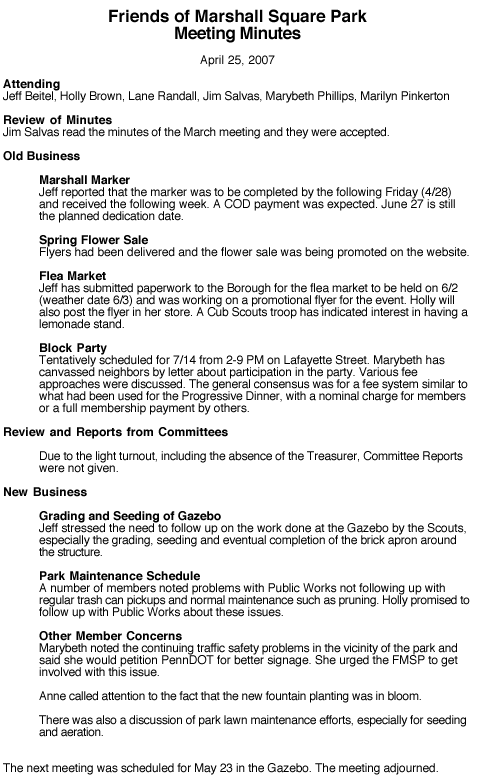 Friends of Marshall Square Park
Meeting Minutes

April 25, 2007

Attending
Jeff Beitel, Holly Brown, Lane Randall, Jim Salvas, Marybeth Phillips, Marilyn Pinkerton

Review of Minutes
Jim Salvas read the minutes of the March meeting and they were accepted.

Old Business

Marshall Marker
Jeff reported that the marker was to be completed by the following Friday (4/28) and received the following week. A COD payment was expected. June 27 is still the planned dedication date.

Spring Flower Sale
Flyers had been delivered and the flower sale was being promoted on the website.

Flea Market
Jeff has submitted paperwork to the Borough for the flea market to be held on 6/2 (weather date 6/3) and was working on a promotional flyer for the event. Holly will also post the flyer in her store. A Cub Scouts troop has indicated interest in having a lemonade stand.

Block Party
Tentatively scheduled for 7/14 from 2-9 PM on Lafayette Street. Marybeth has canvassed neighbors by letter about participation in the party. Various fee approaches were discussed. The general consensus was for a fee system similar to what had been used for the Progressive Dinner, with a nominal charge for members or a full membership payment by others.

Review and Reports from Committees

Due to the light turnout, including the absence of the Treasurer, Committee Reports were not given.

New Business

Grading and Seeding of Gazebo
Jeff stressed the need to follow up on the work done at the Gazebo by the Scouts, especially the grading, seeding and eventual completion of the brick apron around the structure.

Park Maintenance Schedule
A number of members noted problems with Public Works not following up with regular trash can pickups and normal maintenance such as pruning. Holly promised to follow up with Public Works about these issues.

Other Member Concerns
Marybeth noted the continuing traffic safety problems in the vicinity of the park and said she would petition PennDOT for better signage. She urged the FMSP to get involved with this issue.

Anne called attention to the fact that the new fountain planting was in bloom.

There was also a discussion of park lawn maintenance efforts, especially for seeding and aeration.

The next meeting was scheduled for May 23 in the Gazebo. The meeting adjourned.